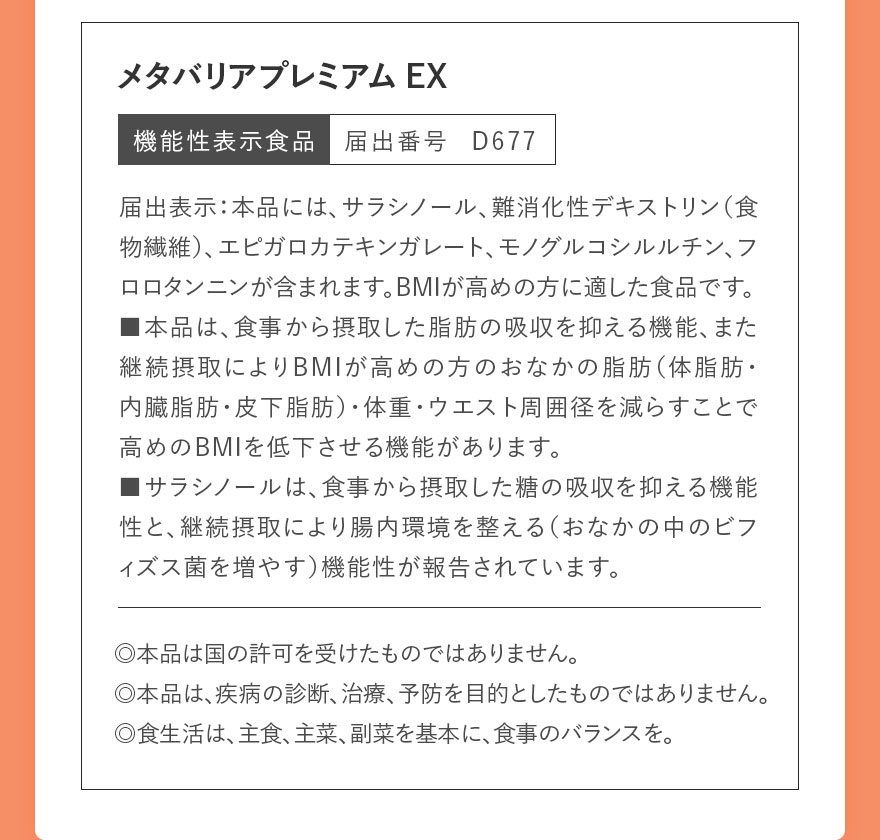 メタバリアプレミアム EX

機能性表示食品 届出番号 D677

届出表示：本品には、サラシノール、難消化性デキストリン（食物繊維）、エピガロカテキンガレート、モノグルコシルルチン、フロロタンニンが含まれます。BMIが高めの方に適した食品です。

■本品は、食事から摂取した脂肪の吸収を抑える機能、また継続摂取によりBMIが高めの方のおなかの脂肪（体脂肪・内臓脂肪・皮下脂肪）・体重・ウエスト周囲径を減らすことで高めのBMIを低下させる機能があります。

■サラシノールは、食事から摂取した糖の吸収を抑える機能性と、継続摂取により腸内環境を整える（おなかの中のビフィズス菌を増やす）機能性が報告されています。

◎本品は国の許可を受けたものではありません。
◎本品は、疾病の診断、治療、予防を目的としたものではありません。
◎食生活は、主食、主菜、副菜を基本に、食事のバランスを。